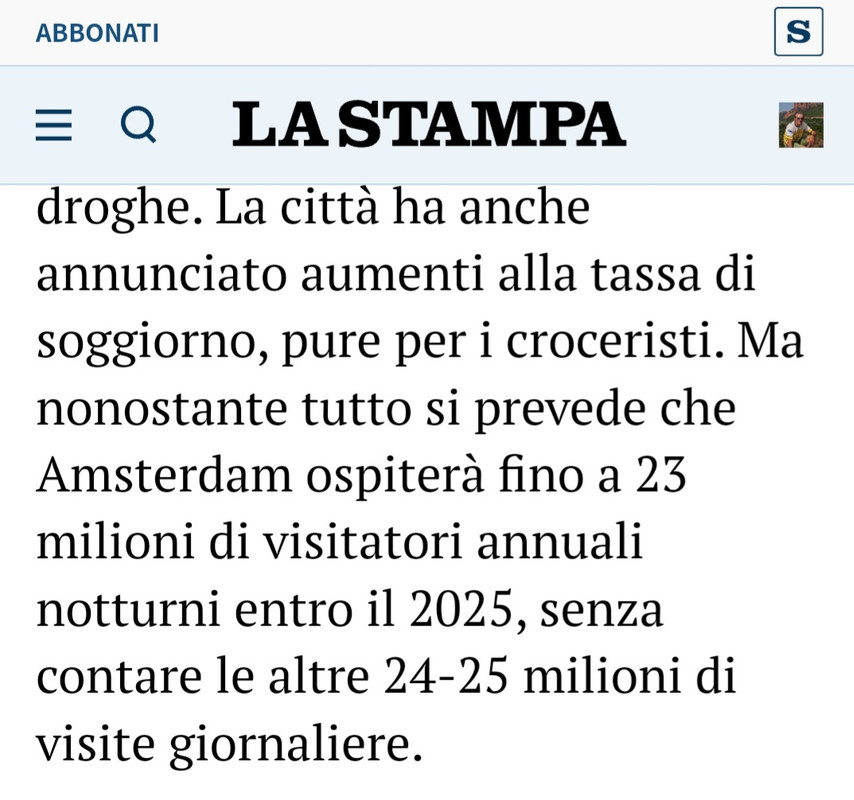 ABBONATI

S

LA STAMPA

droghe. La città ha anche annunciato aumenti alla tassa di soggiorno, pure per i croceristi. Ma nonostante tutto si prevede che Amsterdam ospiterà fino a 23 milioni di visitatori annuali notturni entro il 2025, senza contare le altre 24-25 milioni di visite giornaliere.